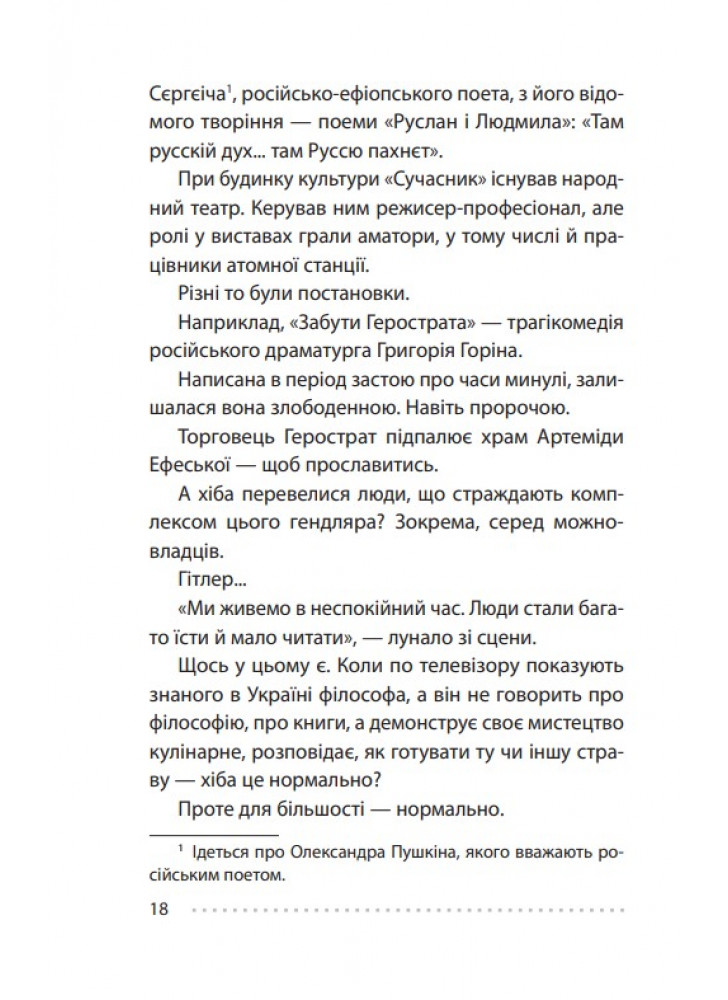 Сєргєіча$^1$, російсько-ефіопського поета, з його відомого творіння — поеми «Руслан і Людмила»: «Там русскій дух... там Руссю пахнєт».

При будинку культури «Сучасник» існував народний театр. Керував ним режисер-професіонал, але ролі у виставах грали аматори, у тому числі й працівники атомної станції.

Різні то були постановки.

Наприклад, «Забути Герострата» — трагікомедія російського драматурга Григорія Горіна.

Написана в період застою про часи минулі, залишалася вона злободенною. Навіть пророчою.

Торговець Герострат підпалює храм Артеміди Ефеської — щоб прославитись.

А хіба перевелися люди, що страждають комплексом цього гендляра? Зокрема, серед можновладців.

Гітлер...

«Ми живемо в неспокійний час. Люди стали багато їсти й мало читати», — лунало зі сцени.

Щось у цьому є. Коли по телевізору показують знаного в Україні філософа, а він не говорить про філософію, про книги, а демонструє своє мистецтво кулінарне, розповідає, як готувати ту чи іншу страву — хіба це нормально?

Проте для більшості — нормально.

$^1$ Ідеться про Олександра Пушкіна, якого вважають російським поетом.

18